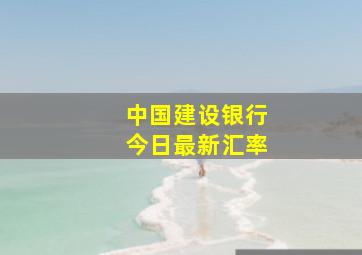 中国建设银行
今日最新汇率